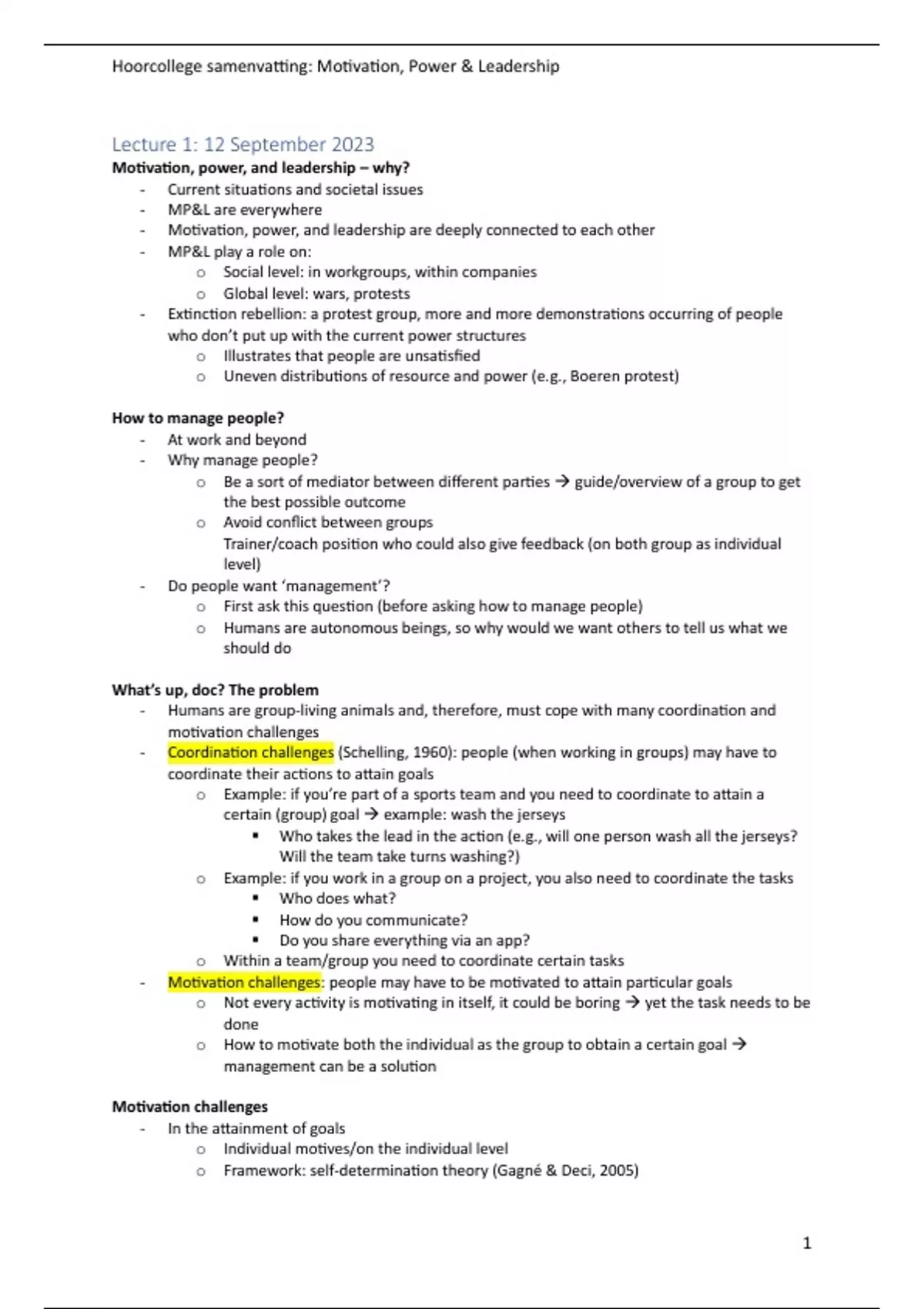 Hoorcollege samenvatting: Motivation, Power & Leadership

Lecture 1: 12 September 2023
Motivation, power, and leadership – why?
- Current situations and societal issues
- MP&L are everywhere
- Motivation, power, and leadership are deeply connected to each other
- MP&L play a role on:
  o Social level: in workgroups, within companies
  o Global level: wars, protests
- Extinction rebellion: a protest group, more and more demonstrations occurring of people who don't put up with the current power structures
  o Illustrates that people are unsatisfied
  o Uneven distributions of resource and power (e.g., Boeren protest)

How to manage people?
- At work and beyond
- Why manage people?
  o Be a sort of mediator between different parties → guide/overview of a group to get the best possible outcome
  o Avoid conflict between groups
  Trainer/coach position who could also give feedback (on both group as individual level)
- Do people want 'management'?
  o First ask this question (before asking how to manage people)
  o Humans are autonomous beings, so why would we want others to tell us what we should do

What's up, doc? The problem
- Humans are group-living animals and, therefore, must cope with many coordination and motivation challenges
- Coordination challenges (Schelling, 1960): people (when working in groups) may have to coordinate their actions to attain goals
  o Example: if you're part of a sports team and you need to coordinate to attain a certain (group) goal → example: wash the jerseys
    ▪ Who takes the lead in the action (e.g., will one person wash all the jerseys? Will the team take turns washing?)
  o Example: if you work in a group on a project, you also need to coordinate the tasks
    ▪ Who does what?
    ▪ How do you communicate?
    ▪ Do you share everything via an app?
  o Within a team/group you need to coordinate certain tasks
- Motivation challenges: people may have to be motivated to attain particular goals
  o Not every activity is motivating in itself, it could be boring → yet the task needs to be done
  o How to motivate both the individual as the group to obtain a certain goal → management can be a solution

Motivation challenges
- In the attainment of goals
  o Individual motives/on the individual level
  o Framework: self-determination theory (Gagné & Deci, 2005)

1